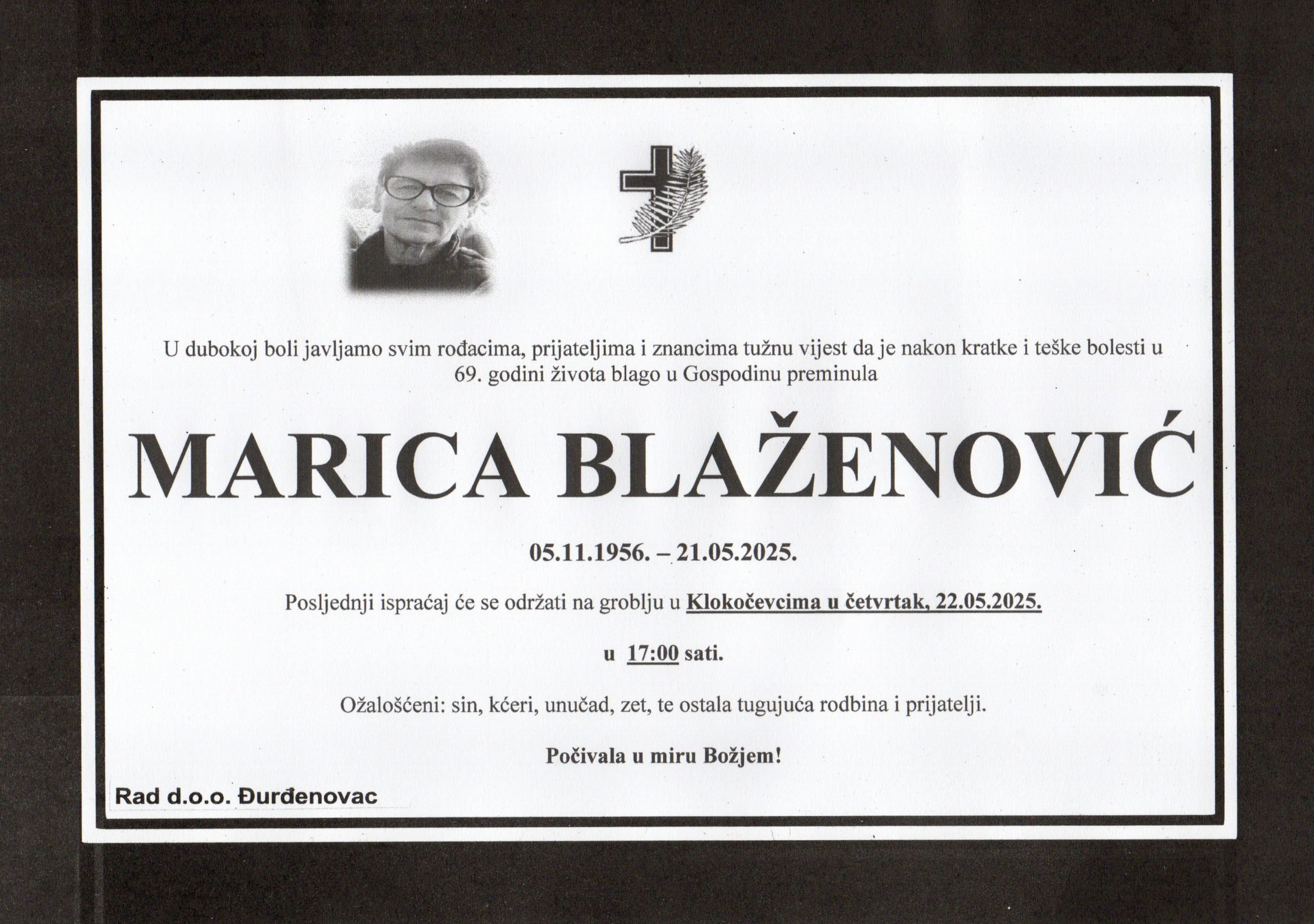 U dubokoj boli javljamo svim rođacima, prijateljima i znancima tužnu vijest da je nakon kratke i teške bolesti u 69. godini života blago u Gospodinu preminula

MARICA BLAŽENOVIĆ

05.11.1956. – 21.05.2025.

Posljednji ispraćaj će se održati na groblju u Klokočevcima u četvrtak, 22.05.2025.

u 17:00 sati.

Ožalošćeni: sin, kćeri, unučad, zet, te ostala tugujuća rodbina i prijatelji.

Počivala u miru Božjem!

Rad d.o.o. Đurđenovac